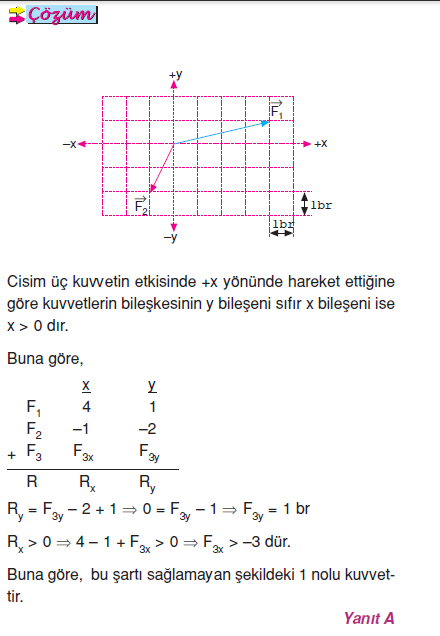 Çözüm

+y
$\vec{F_1}$
–x
+x
$\vec{F_2}$
1br
1br
–y

Cisim üç kuvvetin etkisinde +x yönünde hareket ettiğine göre kuvvetlerin bileşkesinin y bileşeni sıfır x bileşeni ise x > 0 dır.

Buna göre,

| | x | y |
|---|---|---|
| $F_1$ | 4 | 1 |
| $F_2$ | –1 | –2 |
| + $F_3$ | $F_{3x}$ | $F_{3y}$ |
| R | $R_x$ | $R_y$ |

$R_y = F_{3y} - 2 + 1 \Rightarrow 0 = F_{3y} - 1 \Rightarrow F_{3y} = 1$ br

$R_x > 0 \Rightarrow 4 - 1 + F_{3x} > 0 \Rightarrow F_{3x} > -3$ dür.

Buna göre, bu şartı sağlamayan şekildeki 1 nolu kuvvettir.

Yanıt A